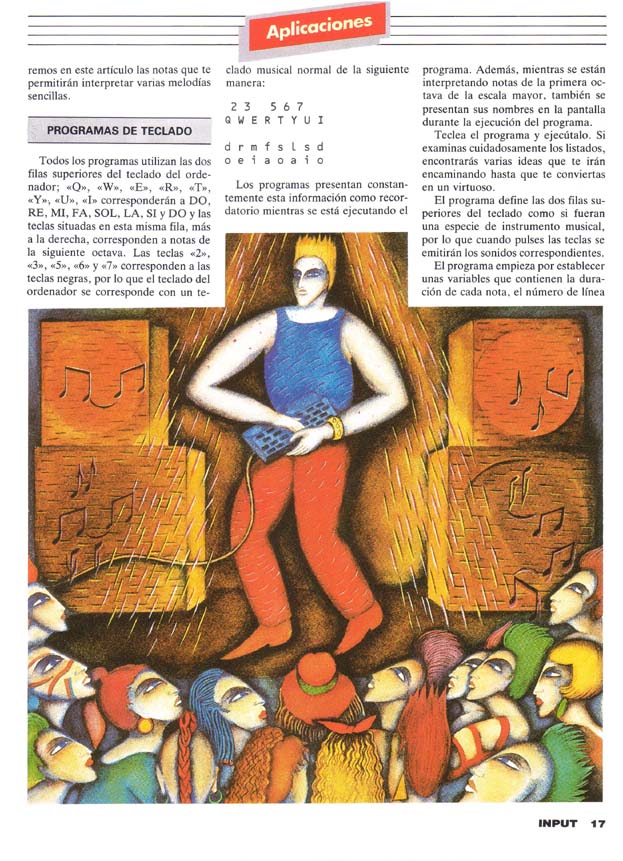 Aplicaciones

remos en este artículo las notas que te permitirán interpretar varias melodías sencillas.

PROGRAMAS DE TECLADO

Todos los programas utilizan las dos filas superiores del teclado del ordenador; «Q», «W», «E», «R», «T», «Y», «U», «I» corresponderán a DO, RE, MI, FA, SOL, LA, SI y DO y las teclas situadas en esta misma fila, más a la derecha, corresponden a notas de la siguiente octava. Las teclas «2», «3», «5», «6» y «7» corresponden a las teclas negras, por lo que el teclado del ordenador se corresponde con un teclado musical normal de la siguiente manera:

2 3  5 6 7
Q W E R T Y U I

d r m f s l s d
o e i a o a i o

Los programas presentan constantemente esta información como recordatorio mientras se está ejecutando el programa. Además, mientras se están interpretando notas de la primera octava de la escala mayor, también se presentan sus nombres en la pantalla durante la ejecución del programa.

Teclea el programa y ejecútalo. Si examinas cuidadosamente los listados, encontrarás varias ideas que te irán encaminando hasta que te conviertas en un virtuoso.

El programa define las dos filas superiores del teclado como si fueran una especie de instrumento musical, por lo que cuando pulses las teclas se emitirán los sonidos correspondientes.

El programa empieza por establecer unas variables que contienen la duración de cada nota, el número de línea

INPUT 17